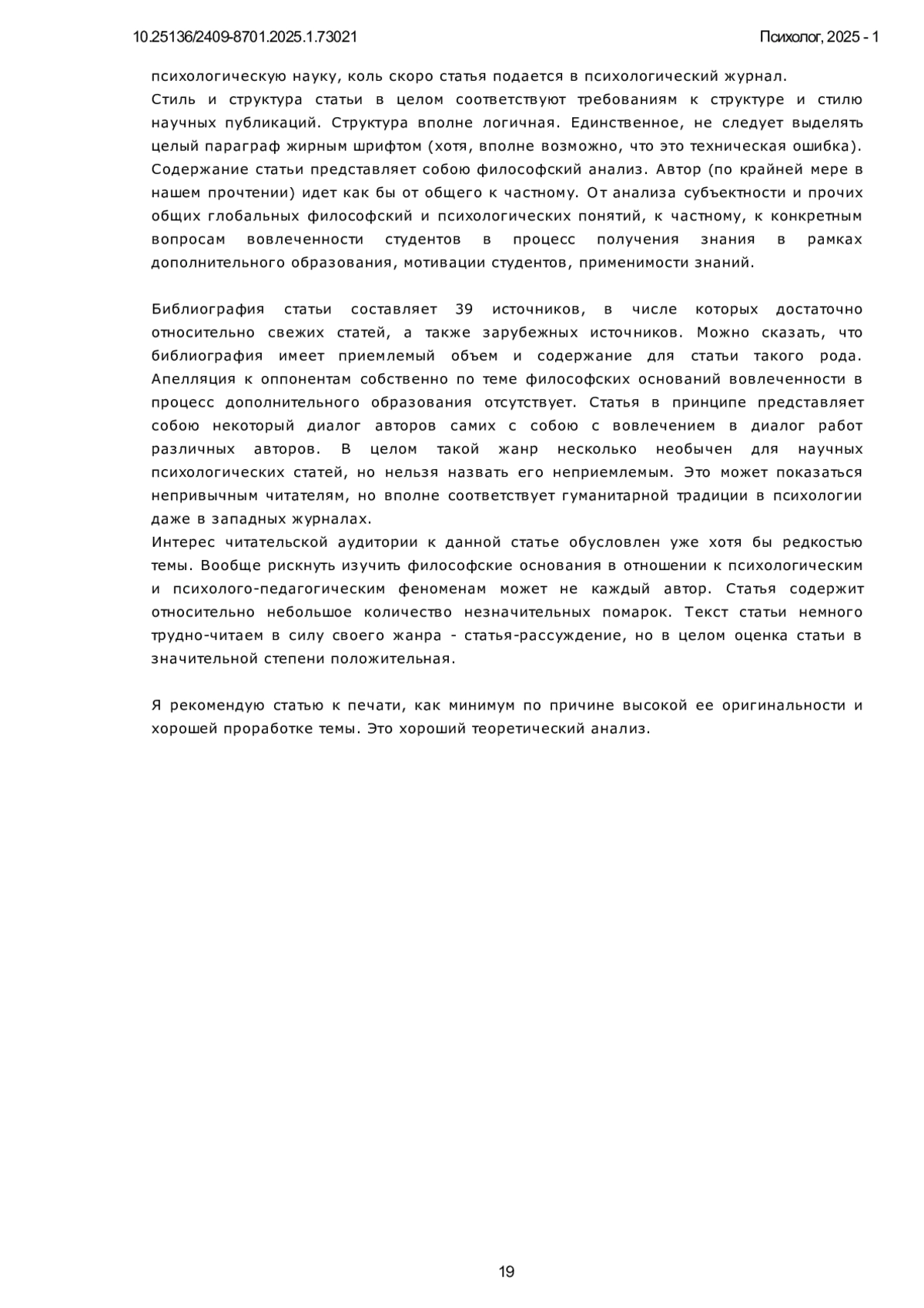 10.25136/2409-8701.2025.1.73021

Психолог, 2025 - 1

психологическую науку, коль скоро статья подается в психологический журнал.
Стиль и структура статьи в целом соответствуют требованиям к структуре и стилю научных публикаций. Структура вполне логичная. Единственное, не следует выделять целый параграф жирным шрифтом (хотя, вполне возможно, что это техническая ошибка).
Содержание статьи представляет собою философский анализ. Автор (по крайней мере в нашем прочтении) идет как бы от общего к частному. От анализа субъектности и прочих общих глобальных философский и психологических понятий, к частному, к конкретным вопросам вовлеченности студентов в процесс получения знания в рамках дополнительного образования, мотивации студентов, применимости знаний.

Библиография статьи составляет 39 источников, в числе которых достаточно относительно свежих статей, а также зарубежных источников. Можно сказать, что библиография имеет приемлемый объем и содержание для статьи такого рода. Апелляция к оппонентам собственно по теме философских оснований вовлеченности в процесс дополнительного образования отсутствует. Статья в принципе представляет собою некоторый диалог авторов самих с собою с вовлечением в диалог работ различных авторов. В целом такой жанр несколько необычен для научных психологических статей, но нельзя назвать его неприемлемым. Это может показаться непривычным читателям, но вполне соответствует гуманитарной традиции в психологии даже в западных журналах.
Интерес читательской аудитории к данной статье обусловлен уже хотя бы редкостью темы. Вообще рискнуть изучить философские основания в отношении к психологическим и психолого-педагогическим феноменам может не каждый автор. Статья содержит относительно небольшое количество незначительных помарок. Текст статьи немного трудно-читаем в силу своего жанра - статья-рассуждение, но в целом оценка статьи в значительной степени положительная.

Я рекомендую статью к печати, как минимум по причине высокой ее оригинальности и хорошей проработке темы. Это хороший теоретический анализ.

19